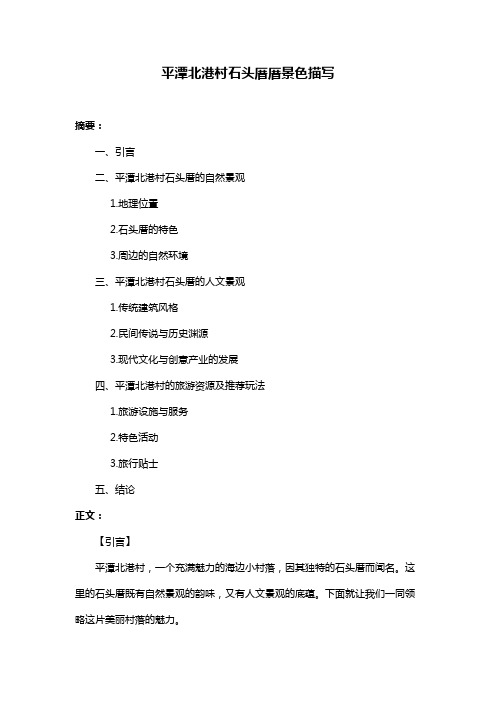 平潭北港村石头厝厝景色描写

摘要：

一、引言

二、平潭北港村石头厝的自然景观

1.地理位置

2.石头厝的特色

3.周边的自然环境

三、平潭北港村石头厝的人文景观

1.传统建筑风格

2.民间传说与历史渊源

3.现代文化与创意产业的发展

四、平潭北港村的旅游资源及推荐玩法

1.旅游设施与服务

2.特色活动

3.旅行贴士

五、结论

正文：

【引言】

平潭北港村，一个充满魅力的海边小村落，因其独特的石头厝而闻名。这里的石头厝既有自然景观的韵味，又有人文景观的底蕴。下面就让我们一同领略这片美丽村落的魅力。